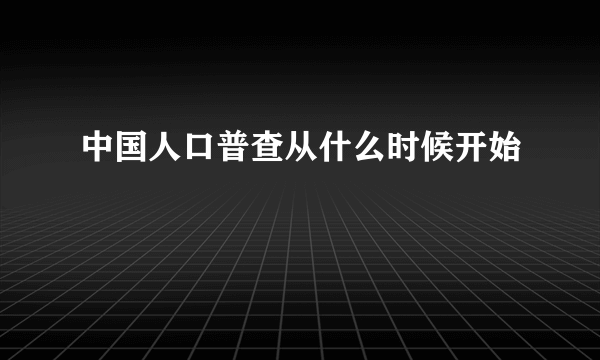 中国人口普查从什么时候开始